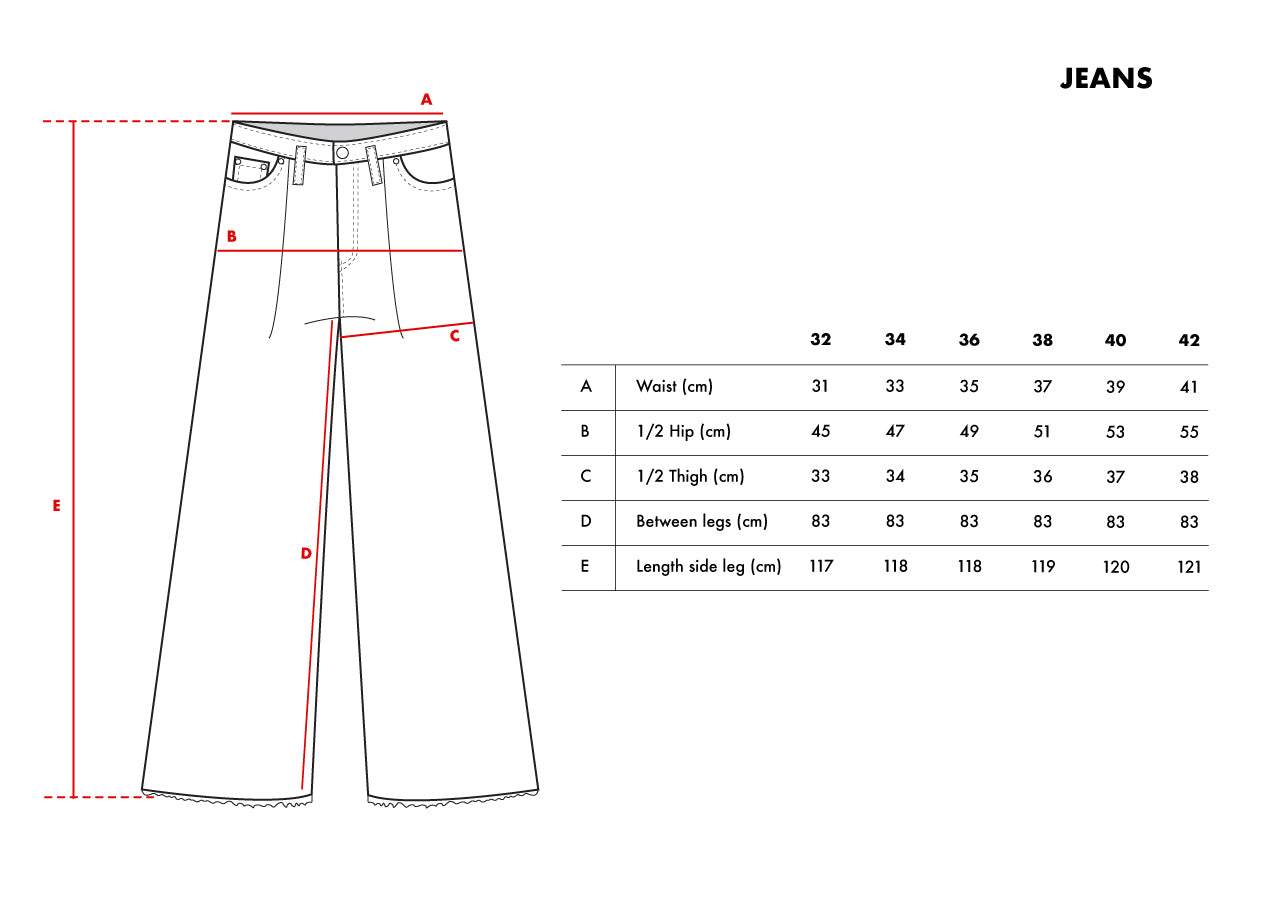 JEANS

A

B

C

E

D

| | | 32 | 34 | 36 | 38 | 40 | 42 |
|---|---|---|---|---|---|---|---|
| A | Waist (cm) | 31 | 33 | 35 | 37 | 39 | 41 |
| B | 1/2 Hip (cm) | 45 | 47 | 49 | 51 | 53 | 55 |
| C | 1/2 Thigh (cm) | 33 | 34 | 35 | 36 | 37 | 38 |
| D | Between legs (cm) | 83 | 83 | 83 | 83 | 83 | 83 |
| E | Length side leg (cm) | 117 | 118 | 118 | 119 | 120 | 121 |